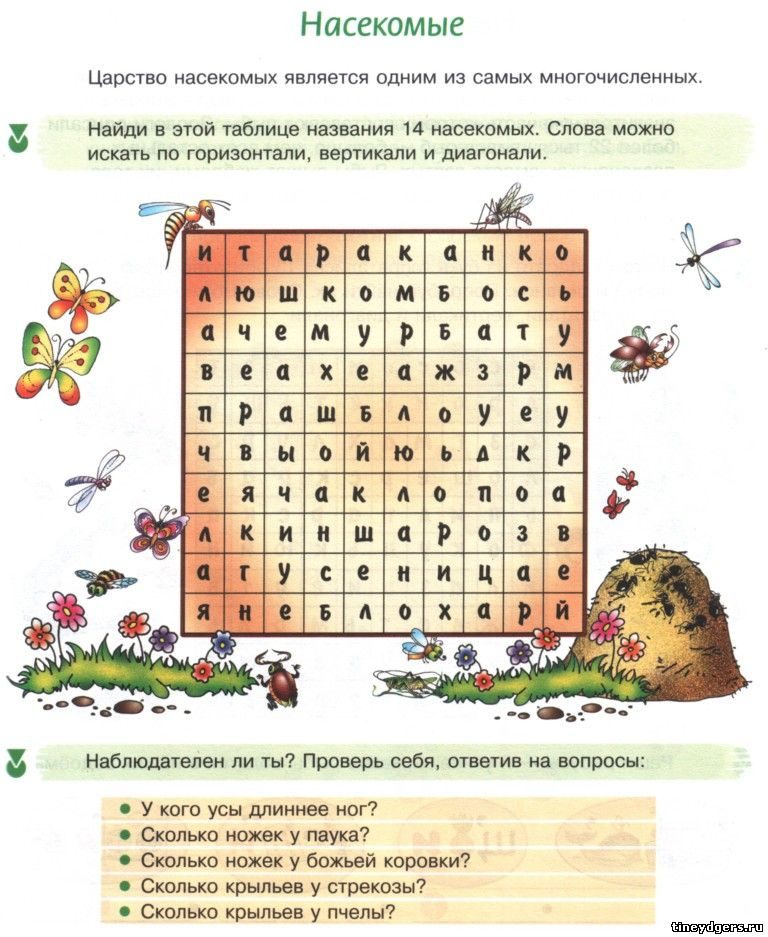 Насекомые

Царство насекомых является одним из самых многочисленных.

Найди в этой таблице названия 14 насекомых. Слова можно искать по горизонтали, вертикали и диагонали.

| и | т | а | р | а | к | а | н | к | о |
|---|---|---|---|---|---|---|---|---|---|
| л | ю | ш | к | о | м | б | о | с | ь |
| а | ч | е | м | у | р | б | а | т | у |
| в | е | а | х | е | а | ж | з | р | м |
| п | р | а | ш | б | л | о | у | е | у |
| ч | в | ы | о | й | ю | ь | д | к | р |
| е | я | ч | а | к | л | о | п | о | а |
| л | к | и | н | ш | а | р | о | з | в |
| а | г | у | с | е | н | и | ц | а | е |
| я | н | е | б | л | о | х | а | р | й |

Наблюдателен ли ты? Проверь себя, ответив на вопросы:

• У кого усы длиннее ног?
• Сколько ножек у паука?
• Сколько ножек у божьей коровки?
• Сколько крыльев у стрекозы?
• Сколько крыльев у пчелы?

tineydgers.ru